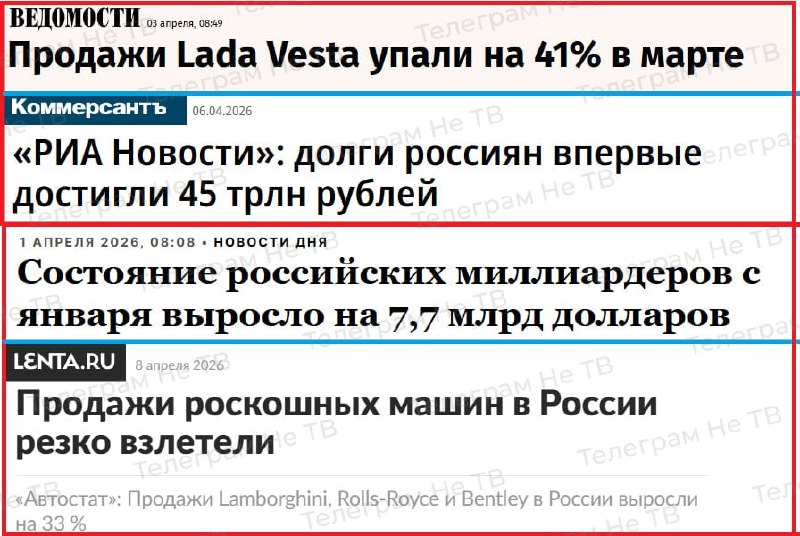 ВЕДОМОСТИ 03 апреля, 08:49

Продажи Lada Vesta упали на 41% в марте

Коммерсантъ 06.04.2026

«РИА Новости»: долги россиян впервые достигли 45 трлн рублей

1 АПРЕЛЯ 2026, 08:08 • НОВОСТИ ДНЯ

Состояние российских миллиардеров с января выросло на 7,7 млрд долларов

LENTA.RU 8 апреля 2026

Продажи роскошных машин в России резко взлетели

«Автостат»: Продажи Lamborghini, Rolls-Royce и Bentley в России выросли на 33 %

Телеграм Не ТВ